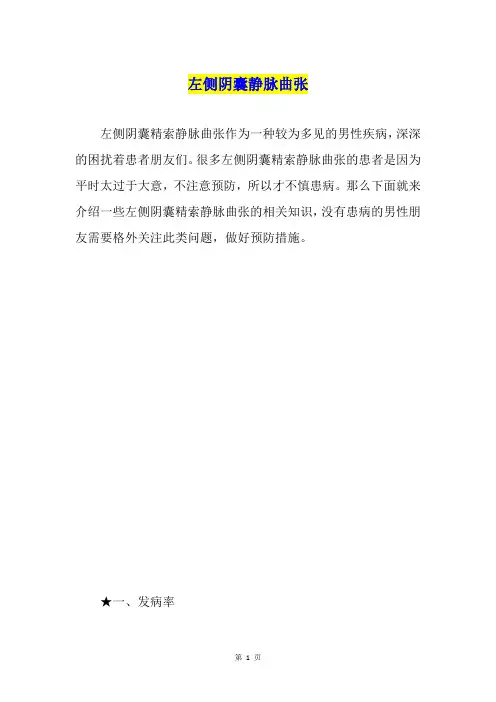 左侧阴囊静脉曲张

左侧阴囊精索静脉曲张作为一种较为多见的男性疾病，深深的困扰着患者朋友们。很多左侧阴囊精索静脉曲张的患者是因为平时太过于大意，不注意预防，所以才不慎患病。那么下面就来介绍一些左侧阴囊精索静脉曲张的相关知识，没有患病的男性朋友需要格外关注此类问题，做好预防措施。

★一、发病率

第 1 页